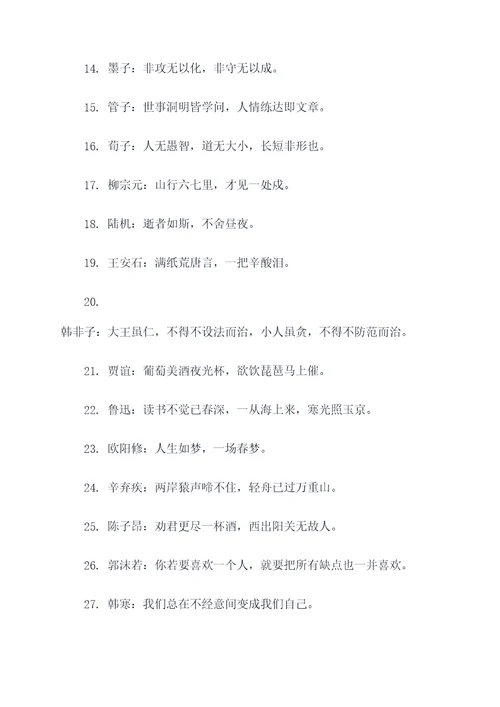 14. 墨子：非攻无以化，非守无以成。

15. 管子：世事洞明皆学问，人情练达即文章。

16. 荀子：人无愚智，道无大小，长短非形也。

17. 柳宗元：山行六七里，才见一处成。

18. 陆机：逝者如斯，不舍昼夜。

19. 王安石：满纸荒唐言，一把辛酸泪。

20.

韩非子：大王虽仁，不得不设法而治，小人虽贪，不得不防范而治。

21. 贾谊：葡萄美酒夜光杯，欲饮琵琶马上催。

22. 鲁迅：读书不觉已春深，一从海上来，寒光照玉京。

23. 欧阳修：人生如梦，一场春梦。

24. 辛弃疾：两岸猿声啼不住，轻舟已过万重山。

25. 陈子昂：劝君更尽一杯酒，西出阳关无故人。

26. 郭沫若：你若要喜欢一个人，就要把所有缺点也一并喜欢。

27. 韩寒：我们总在不经意间变成我们自己。